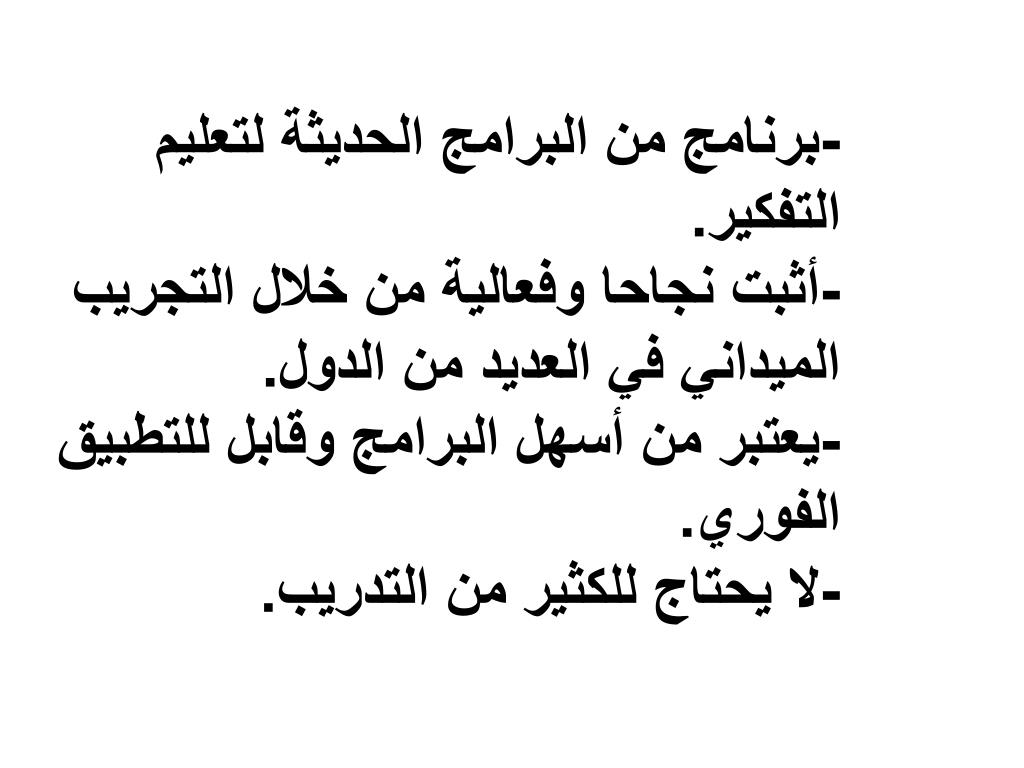 -برنامج من البرامج الحديثة لتعليم التفكير.
-أثبت نجاحا وفعالية من خلال التجريب الميداني في العديد من الدول.
-يعتبر من أسهل البرامج وقابل للتطبيق الفوري.
-لا يحتاج للكثير من التدريب.